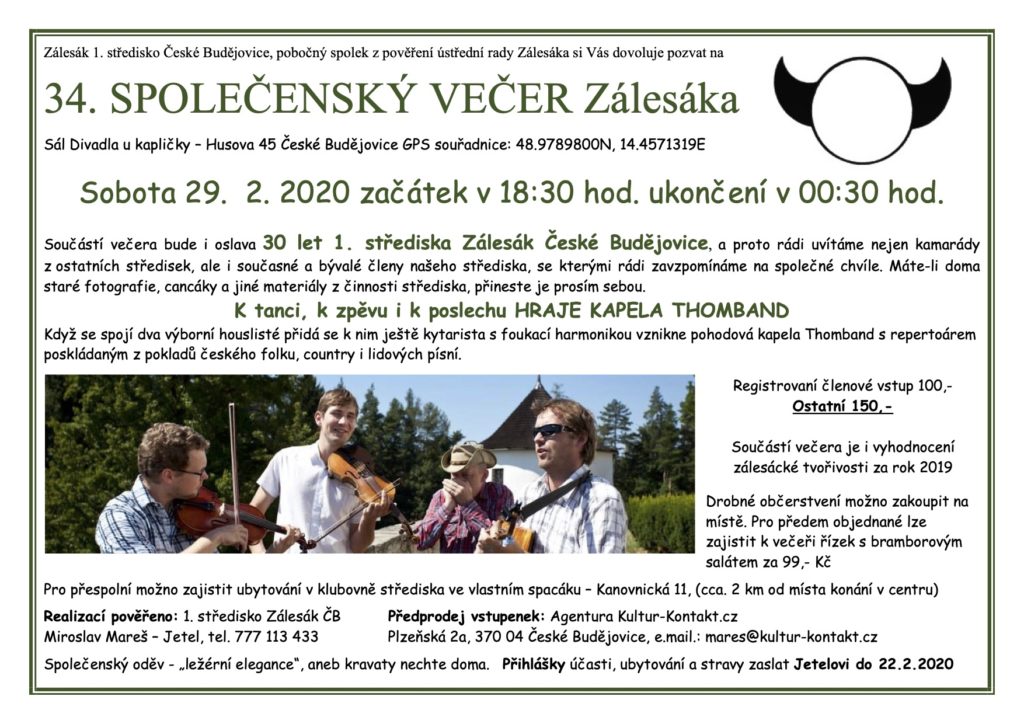 Zálesák 1. středisko České Budějovice, pobočný spolek z pověření ústřední rady Zálesáka si Vás dovoluje pozvat na

34. SPOLEČENSKÝ VEČER Zálesáka

Sál Divadla u kapličky – Husova 45 České Budějovice GPS souřadnice: 48.9789800N, 14.4571319E

Sobota 29. 2. 2020 začátek v 18:30 hod. ukončení v 00:30 hod.

Součástí večera bude i oslava 30 let 1. střediska Zálesák České Budějovice, a proto rádi uvítáme nejen kamarády z ostatních středisek, ale i současné a bývalé členy našeho střediska, se kterými rádi zavzpomínáme na společné chvíle. Máte-li doma staré fotografie, cancáky a jiné materiály z činnosti střediska, přineste je prosím sebou.

K tanci, k zpěvu i k poslechu HRAJE KAPELA THOMBAND

Když se spojí dva výborní houslisté přidá se k nim ještě kytarista s foukací harmonikou vznikne pohodová kapela Thomband s repertoárem poskládaným z pokladů českého folku, country i lidových písní.

Registrovaní členové vstup 100,-
Ostatní 150,-

Součástí večera je i vyhodnocení zálesácké tvořivosti za rok 2019

Drobné občerstvení možno zakoupit na místě. Pro předem objednané lze zajistit k večeři řízek s bramborovým salátem za 99,- Kč

Pro přespolní možno zajistit ubytování v klubovně střediska ve vlastním spacáku – Kanovnická 11, (cca. 2 km od místa konání v centru)

Realizací pověřeno: 1. středisko Zálesák ČB
Miroslav Mareš – Jetel, tel. 777 113 433

Předprodej vstupenek: Agentura Kultur-Kontakt.cz
Plzeňská 2a, 370 04 České Budějovice, e.mail.: mares@kultur-kontakt.cz

Společenský oděv - „ležérní elegance", aneb kravaty nechte doma. Přihlášky účasti, ubytování a stravy zaslat Jetelovi do 22.2.2020